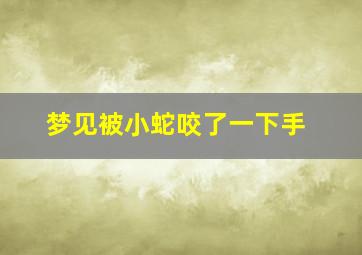 梦见被小蛇咬了一下手